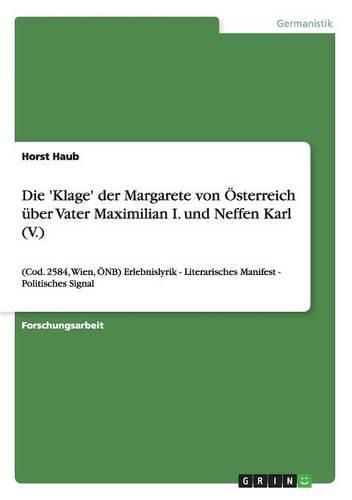 Germanistik

Horst Haub

Die 'Klage' der Margarete von Österreich über Vater Maximilian I. und Neffen Karl (V.)

(Cod. 2584, Wien, ÖNB) Erlebnislyrik - Literarisches Manifest - Politisches Signal

Forschungsarbeit

GRIN